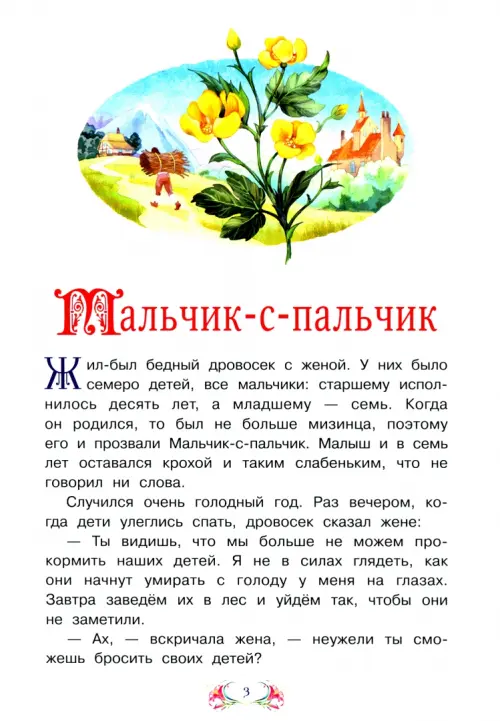 Мальчик-с-пальчик

Жил-был бедный дровосек с женой. У них было семеро детей, все мальчики: старшему исполнилось десять лет, а младшему — семь. Когда он родился, то был не больше мизинца, поэтому его и прозвали Мальчик-с-пальчик. Малыш и в семь лет оставался крохой и таким слабеньким, что не говорил ни слова.

Случился очень голодный год. Раз вечером, когда дети улеглись спать, дровосек сказал жене:

— Ты видишь, что мы больше не можем прокормить наших детей. Я не в силах глядеть, как они начнут умирать с голоду у меня на глазах. Завтра заведём их в лес и уйдём так, чтобы они не заметили.

— Ах, — вскричала жена, — неужели ты сможешь бросить своих детей?

3